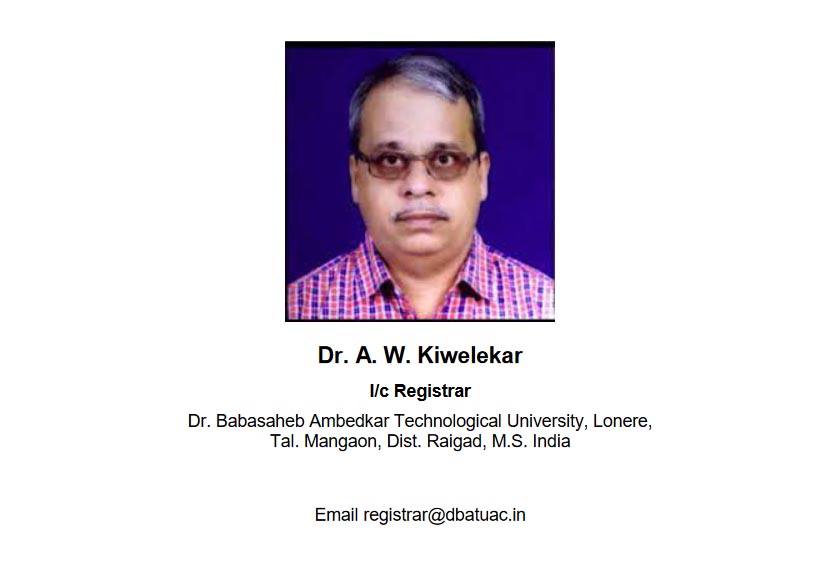 Dr. A. W. Kiwelekar

I/c Registrar

Dr. Babasaheb Ambedkar Technological University, Lonere,
Tal. Mangaon, Dist. Raigad, M.S. India

Email registrar@dbatuac.in